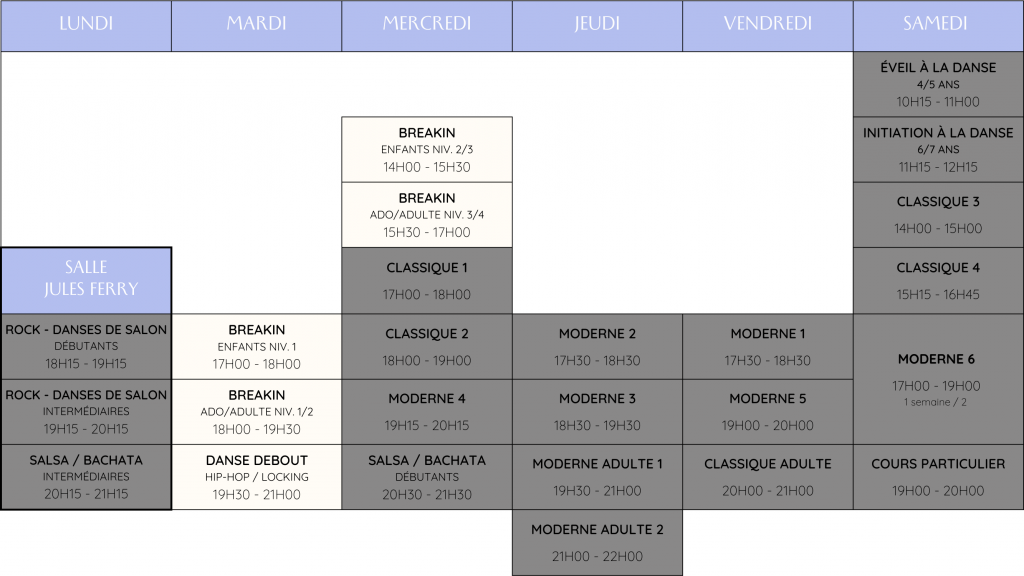 | LUNDI | MARDI | MERCREDI | JEUDI | VENDREDI | SAMEDI |
|---|---|---|---|---|---|
| | | | | | ÉVEIL À LA DANSE 4/5 ANS 10H15 - 11H00 |
| | | BREAKIN ENFANTS NIV. 2/3 14H00 - 15H30 | | | INITIATION À LA DANSE 6/7 ANS 11H15 - 12H15 |
| | | BREAKIN ADO/ADULTE NIV. 3/4 15H30 - 17H00 | | | CLASSIQUE 3 14H00 - 15H00 |
| SALLE JULES FERRY | | CLASSIQUE 1 17H00 - 18H00 | | | CLASSIQUE 4 15H15 - 16H45 |
| ROCK - DANSES DE SALON DÉBUTANTS 18H15 - 19H15 | BREAKIN ENFANTS NIV. 1 17H00 - 18H00 | CLASSIQUE 2 18H00 - 19H00 | MODERNE 2 17H30 - 18H30 | MODERNE 1 17H30 - 18H30 | MODERNE 6 17H00 - 19H00 1 semaine / 2 |
| ROCK - DANSES DE SALON INTERMÉDIAIRES 19H15 - 20H15 | BREAKIN ADO/ADULTE NIV. 1/2 18H00 - 19H30 | MODERNE 4 19H15 - 20H15 | MODERNE 3 18H30 - 19H30 | MODERNE 5 19H00 - 20H00 | |
| SALSA / BACHATA INTERMÉDIAIRES 20H15 - 21H15 | DANSE DEBOUT HIP-HOP / LOCKING 19H30 - 21H00 | SALSA / BACHATA DÉBUTANTS 20H30 - 21H30 | MODERNE ADULTE 1 19H30 - 21H00 | CLASSIQUE ADULTE 20H00 - 21H00 | COURS PARTICULIER 19H00 - 20H00 |
| | | | MODERNE ADULTE 2 21H00 - 22H00 | | |